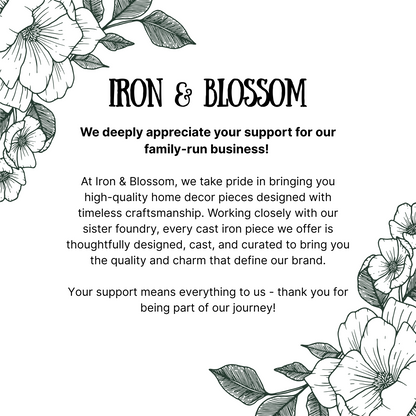 IRON & BLOSSOM

We deeply appreciate your support for our family-run business!

At Iron & Blossom, we take pride in bringing you high-quality home decor pieces designed with timeless craftsmanship. Working closely with our sister foundry, every cast iron piece we offer is thoughtfully designed, cast, and curated to bring you the quality and charm that define our brand.

Your support means everything to us - thank you for being part of our journey!